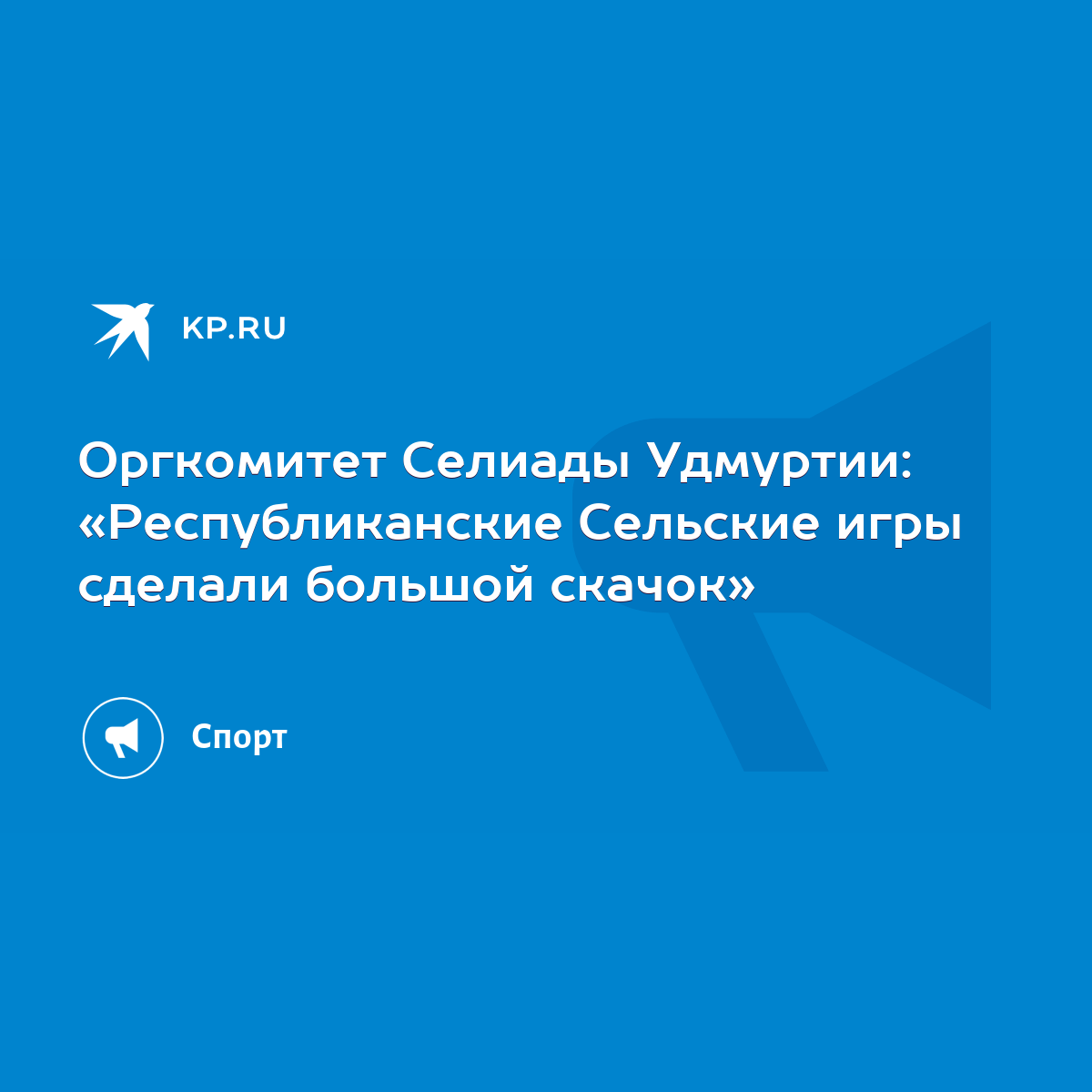 KP.RU

Оргкомитет Селиады Удмуртии: «Республиканские Сельские игры сделали большой скачок»

Спорт